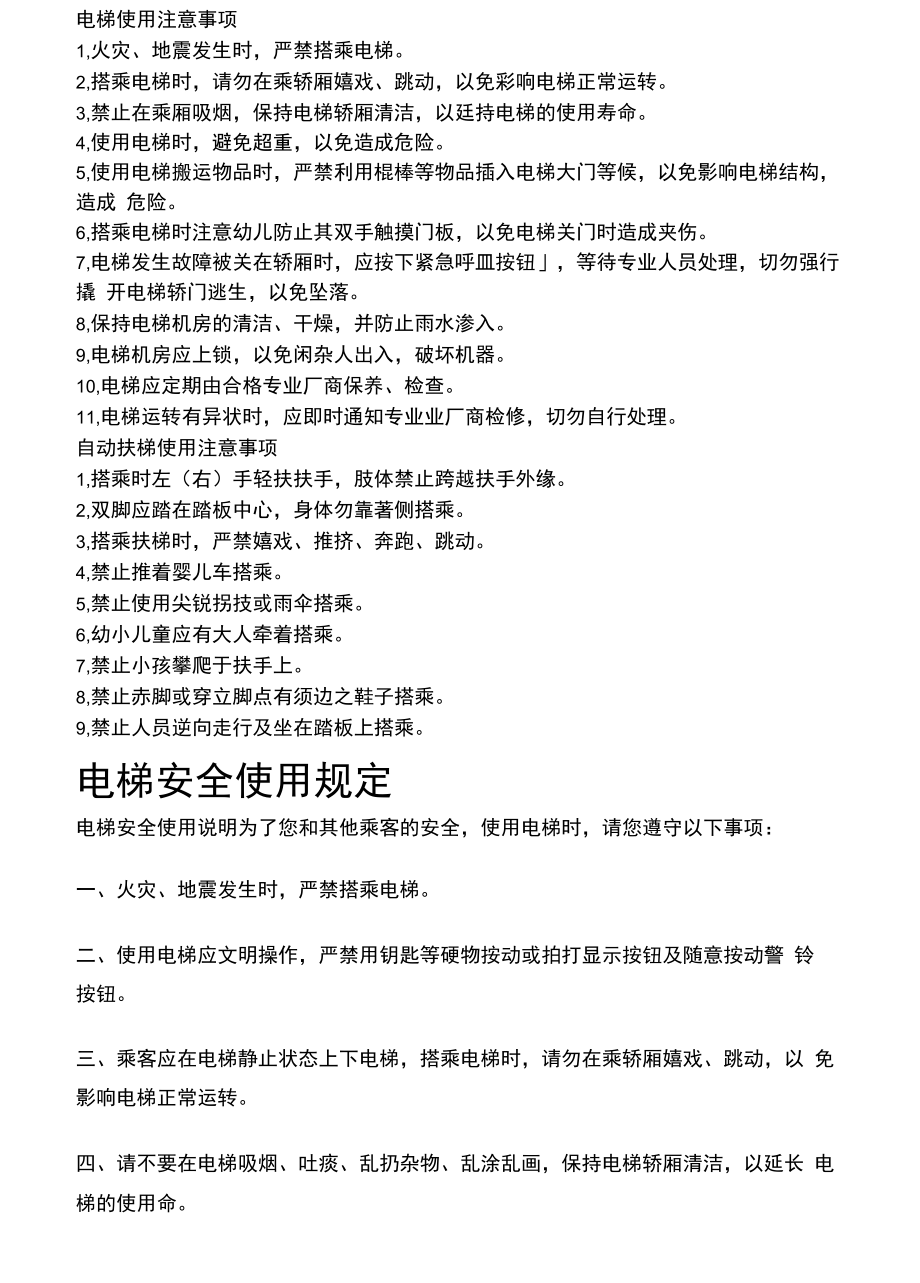 电梯使用注意事项
1,火灾、地震发生时，严禁搭乘电梯。
2,搭乘电梯时，请勿在乘轿厢嬉戏、跳动，以免彩响电梯正常运转。
3,禁止在乘厢吸烟，保持电梯轿厢清洁，以廷持电梯的使用寿命。
4,使用电梯时，避免超重，以免造成危险。
5,使用电梯搬运物品时，严禁利用棍棒等物品插入电梯大门等候，以免影响电梯结构，造成 危险。
6,搭乘电梯时注意幼儿防止其双手触摸门板，以免电梯关门时造成夹伤。
7,电梯发生故障被关在轿厢时，应按下紧急呼皿按钮」，等待专业人员处理，切勿强行撬 开电梯轿门逃生，以免坠落。
8,保持电梯机房的清洁、干燥，并防止雨水渗入。
9,电梯机房应上锁，以免闲杂人出入，破坏机器。
10,电梯应定期由合格专业厂商保养、检查。
11,电梯运转有异状时，应即时通知专业业厂商检修，切勿自行处理。
自动扶梯使用注意事项
1,搭乘时左（右）手轻扶扶手，肢体禁止跨越扶手外缘。
2,双脚应踏在踏板中心，身体勿靠著侧搭乘。
3,搭乘扶梯时，严禁嬉戏、推挤、奔跑、跳动。
4,禁止推着婴儿车搭乘。
5,禁止使用尖锐拐技或雨伞搭乘。
6,幼小儿童应有大人牵着搭乘。
7,禁止小孩攀爬于扶手上。
8,禁止赤脚或穿立脚点有须边之鞋子搭乘。
9,禁止人员逆向走行及坐在踏板上搭乘。

电梯安全使用规定
电梯安全使用说明为了您和其他乘客的安全，使用电梯时，请您遵守以下事项：

一、火灾、地震发生时，严禁搭乘电梯。

二、使用电梯应文明操作，严禁用钥匙等硬物按动或拍打显示按钮及随意按动警 铃按钮。

三、乘客应在电梯静止状态上下电梯，搭乘电梯时，请勿在乘轿厢嬉戏、跳动，以 免影响电梯正常运转。

四、请不要在电梯吸烟、吐痰、乱扔杂物、乱涂乱画，保持电梯轿厢清洁，以延长 电梯的使用命。